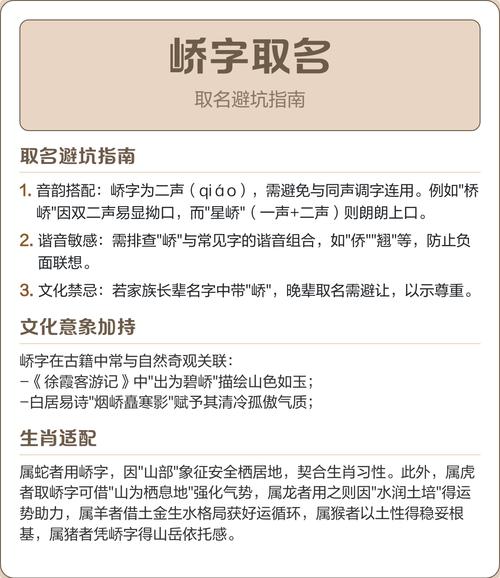 峤字取名

取名避坑指南

取名避坑指南

1. 音韵搭配：峤字为二声（qiáo），需避免与同声调字连用。例如"桥峤"因双二声易显拗口，而"星峤"（一声+二声）则朗朗上口。

2. 谐音敏感：需排查"峤"与常见字的谐音组合，如"侨""翘"等，防止负面联想。

3. 文化禁忌：若家族长辈名字中带"峤"，晚辈取名需避让，以示尊重。

文化意象加持

峤字在古籍中常与自然奇观关联：
-《徐霞客游记》中"出为碧峤"描绘山色如玉；
-白居易诗"烟峤矗寒影"赋予其清冷孤傲气质；

生肖适配

属蛇者用峤字，因"山部"象征安全栖居地，契合生肖习性。此外，属虎者取峤字可借"山为栖息地"强化气势，属龙者用之则因"水润土培"得运势助力，属羊者借土金生水格局获好运循环，属猴者以土性得稳妥根基，属猪者凭峤字得山岳依托感。